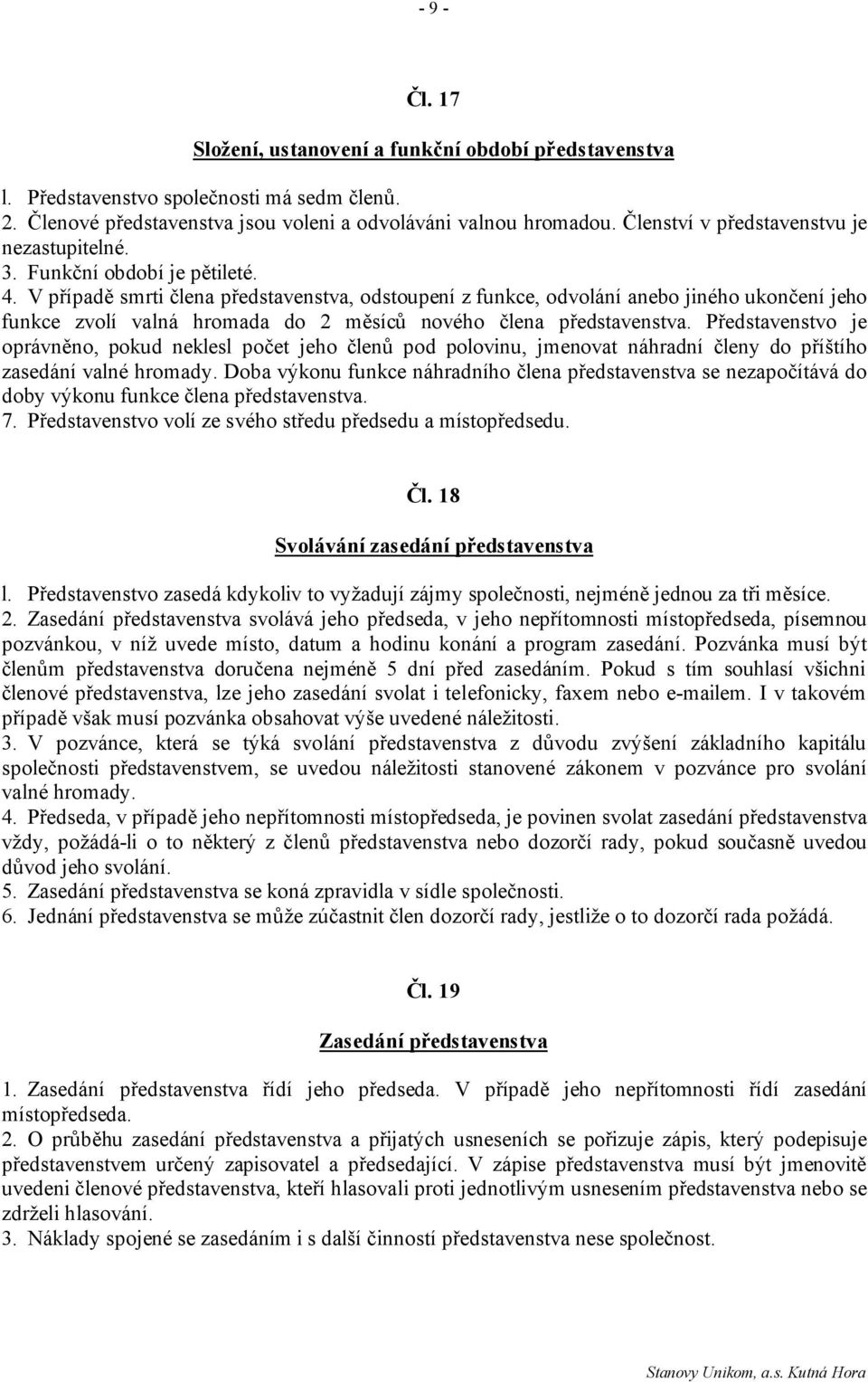 - 9 -

Čl. 17

Složení, ustanovení a funkční období představenstva

l. Představenstvo společnosti má sedm členů.
2. Členové představenstva jsou voleni a odvoláváni valnou hromadou. Členství v představenstvu je nezastupitelné.
3. Funkční období je pětileté.
4. V případě smrti člena představenstva, odstoupení z funkce, odvolání anebo jiného ukončení jeho funkce zvolí valná hromada do 2 měsíců nového člena představenstva. Představenstvo je oprávněno, pokud neklesl počet jeho členů pod polovinu, jmenovat náhradní členy do příštího zasedání valné hromady. Doba výkonu funkce náhradního člena představenstva se nezapočítává do doby výkonu funkce člena představenstva.
7. Představenstvo volí ze svého středu předsedu a místopředsedu.

Čl. 18

Svolávání zasedání představenstva

l. Představenstvo zasedá kdykoliv to vyžadují zájmy společnosti, nejméně jednou za tři měsíce.
2. Zasedání představenstva svolává jeho předseda, v jeho nepřítomnosti místopředseda, písemnou pozvánkou, v níž uvede místo, datum a hodinu konání a program zasedání. Pozvánka musí být členům představenstva doručena nejméně 5 dní před zasedáním. Pokud s tím souhlasí všichni členové představenstva, lze jeho zasedání svolat i telefonicky, faxem nebo e-mailem. I v takovém případě však musí pozvánka obsahovat výše uvedené náležitosti.
3. V pozvánce, která se týká svolání představenstva z důvodu zvýšení základního kapitálu společnosti představenstvem, se uvedou náležitosti stanovené zákonem v pozvánce pro svolání valné hromady.
4. Předseda, v případě jeho nepřítomnosti místopředseda, je povinen svolat zasedání představenstva vždy, požádá-li o to některý z členů představenstva nebo dozorčí rady, pokud současně uvedou důvod jeho svolání.
5. Zasedání představenstva se koná zpravidla v sídle společnosti.
6. Jednání představenstva se může zúčastnit člen dozorčí rady, jestliže o to dozorčí rada požádá.

Čl. 19

Zasedání představenstva

1. Zasedání představenstva řídí jeho předseda. V případě jeho nepřítomnosti řídí zasedání místopředseda.
2. O průběhu zasedání představenstva a přijatých usneseních se pořizuje zápis, který podepisuje představenstvem určený zapisovatel a předsedající. V zápise představenstva musí být jmenovitě uvedeni členové představenstva, kteří hlasovali proti jednotlivým usnesením představenstva nebo se zdrželi hlasování.
3. Náklady spojené se zasedáním i s další činností představenstva nese společnost.

Stanovy Unikom, a.s. Kutná Hora